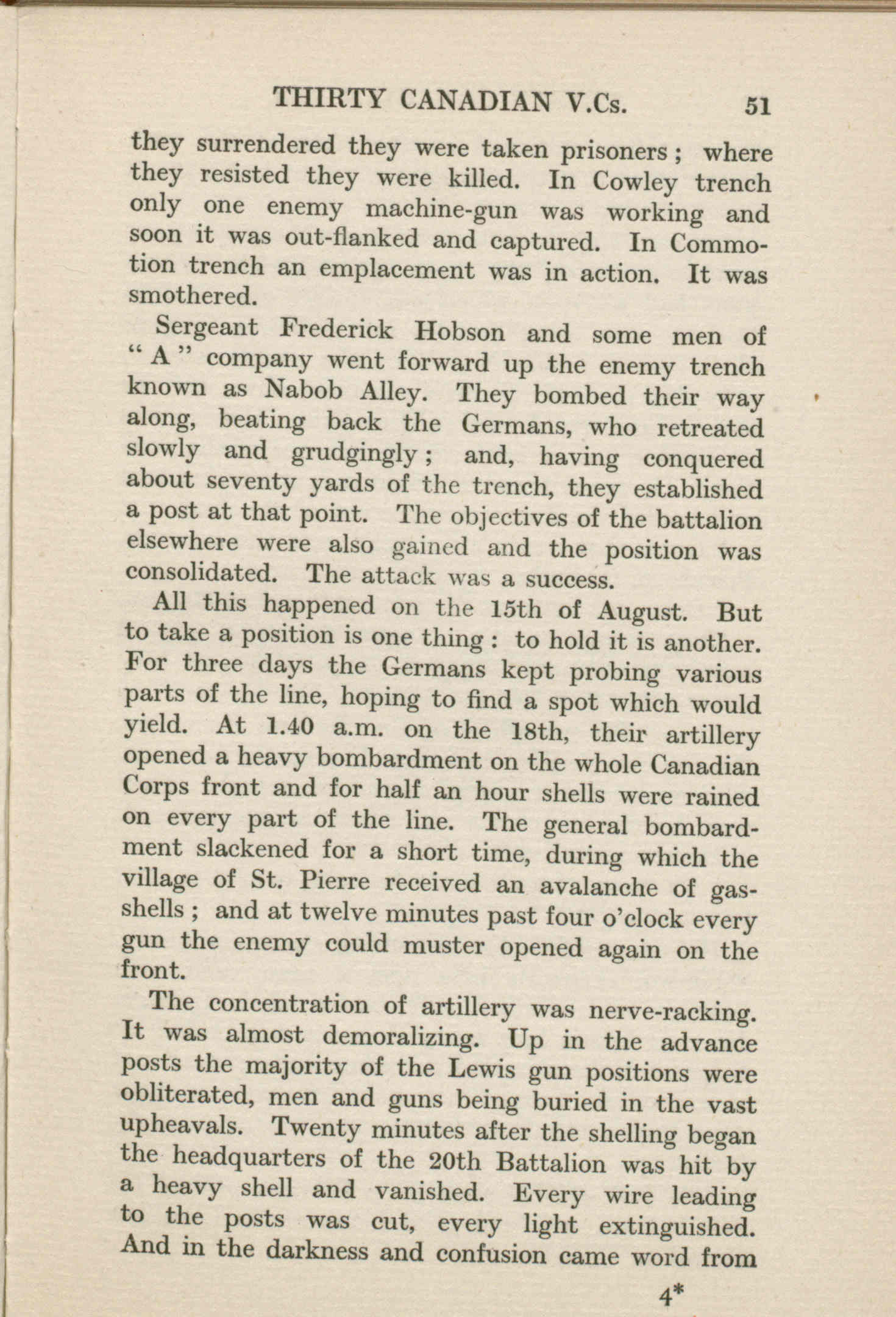 THIRTY CANADIAN V.Cs. 51

they surrendered they were taken prisoners; where they resisted they were killed. In Cowley trench only one enemy machine-gun was working and soon it was out-flanked and captured. In Commotion trench an emplacement was in action. It was smothered.

Sergeant Frederick Hobson and some men of "A" company went forward up the enemy trench known as Nabob Alley. They bombed their way along, beating back the Germans, who retreated slowly and grudgingly; and, having conquered about seventy yards of the trench, they established a post at that point. The objectives of the battalion elsewhere were also gained and the position was consolidated. The attack was a success.

All this happened on the 15th of August. But to take a position is one thing: to hold it is another. For three days the Germans kept probing various parts of the line, hoping to find a spot which would yield. At 1.40 a.m. on the 18th, their artillery opened a heavy bombardment on the whole Canadian Corps front and for half an hour shells were rained on every part of the line. The general bombardment slackened for a short time, during which the village of St. Pierre received an avalanche of gas-shells; and at twelve minutes past four o'clock every gun the enemy could muster opened again on the front.

The concentration of artillery was nerve-racking. It was almost demoralizing. Up in the advance posts the majority of the Lewis gun positions were obliterated, men and guns being buried in the vast upheavals. Twenty minutes after the shelling began the headquarters of the 20th Battalion was hit by a heavy shell and vanished. Every wire leading to the posts was cut, every light extinguished. And in the darkness and confusion came word from

4*